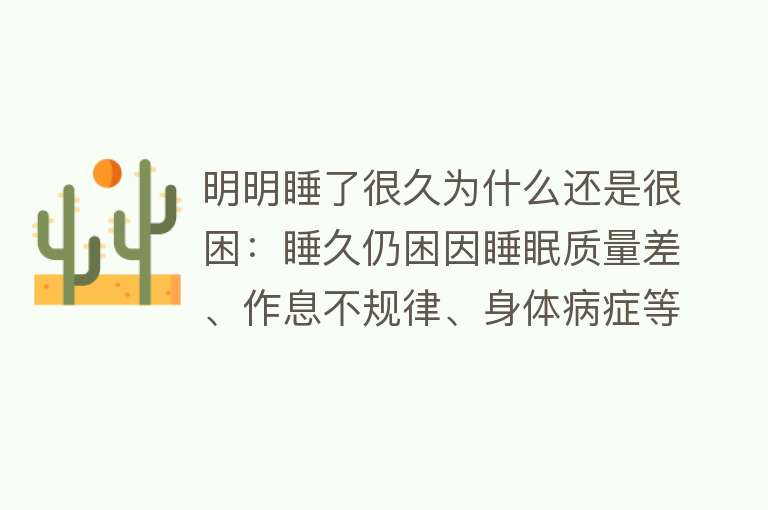 明明睡了很久为什么还是很困：睡久仍困因睡眠质量差、作息不规律、身体病症等